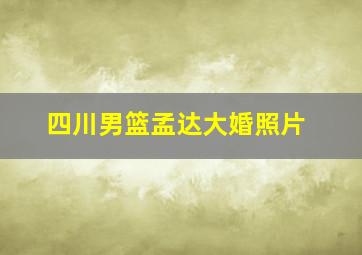 四川男篮孟达大婚照片